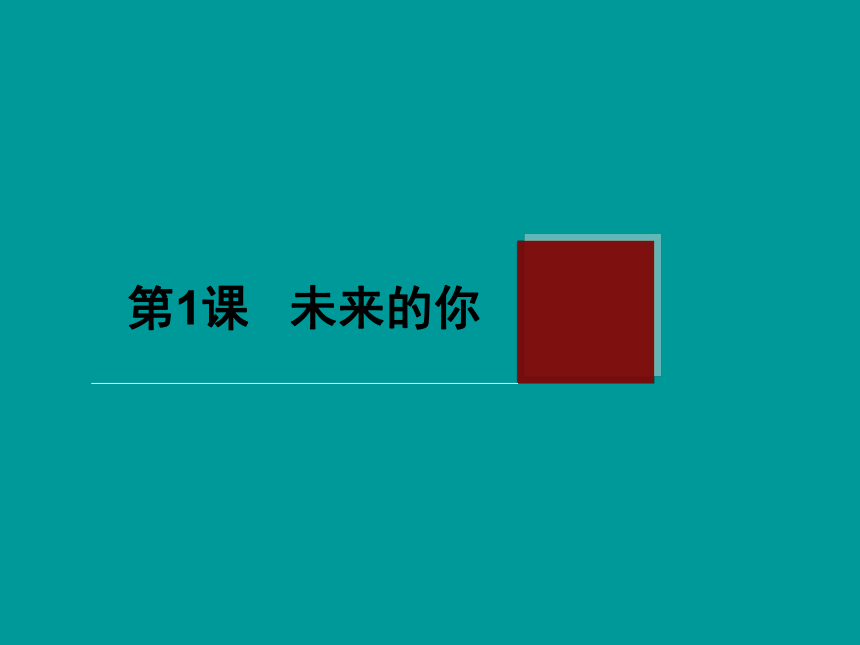 第1课　未来的你